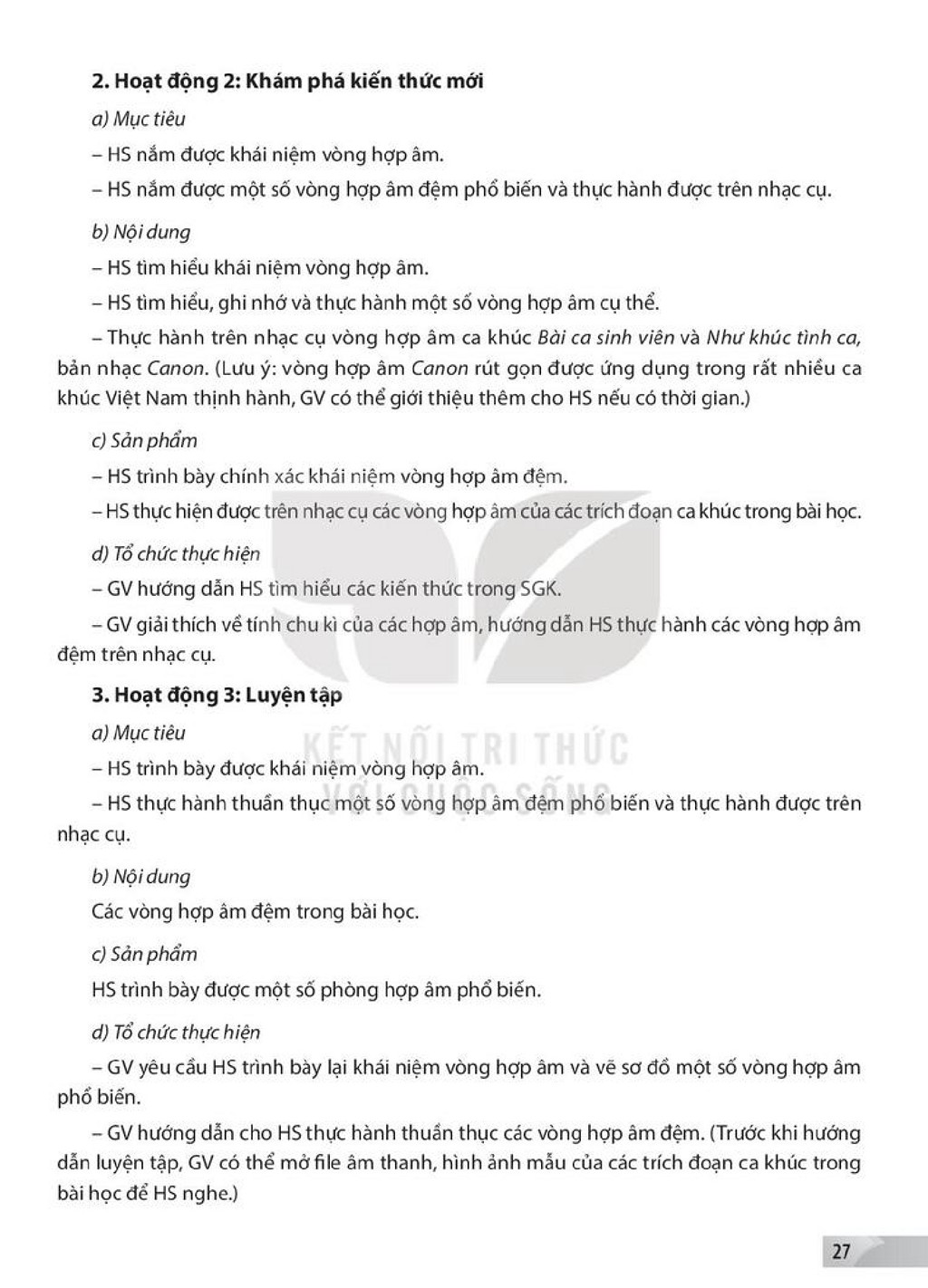 2. Hoạt động 2: Khám phá kiến thức mới

a) Mục tiêu

– HS nắm được khái niệm vòng hợp âm.

– HS nắm được một số vòng hợp âm đệm phổ biến và thực hành được trên nhạc cụ.

b) Nội dung

– HS tìm hiểu khái niệm vòng hợp âm.

– HS tìm hiểu, ghi nhớ và thực hành một số vòng hợp âm cụ thể.

– Thực hành trên nhạc cụ vòng hợp âm ca khúc Bài ca sinh viên và Như khúc tình ca, bản nhạc Canon. (Lưu ý: vòng hợp âm Canon rút gọn được ứng dụng trong rất nhiều ca khúc Việt Nam thịnh hành, GV có thể giới thiệu thêm cho HS nếu có thời gian.)

c) Sản phẩm

– HS trình bày chính xác khái niệm vòng hợp âm đệm.

– HS thực hiện được trên nhạc cụ các vòng hợp âm của các trích đoạn ca khúc trong bài học.

d) Tổ chức thực hiện

– GV hướng dẫn HS tìm hiểu các kiến thức trong SGK.

– GV giải thích về tính chu kì của các hợp âm, hướng dẫn HS thực hành các vòng hợp âm đệm trên nhạc cụ.

3. Hoạt động 3: Luyện tập

a) Mục tiêu

– HS trình bày được khái niệm vòng hợp âm.

– HS thực hành thuần thục một số vòng hợp âm đệm phổ biến và thực hành được trên nhạc cụ.

b) Nội dung

Các vòng hợp âm đệm trong bài học.

c) Sản phẩm

HS trình bày được một số phòng hợp âm phổ biến.

d) Tổ chức thực hiện

– GV yêu cầu HS trình bày lại khái niệm vòng hợp âm và vẽ sơ đồ một số vòng hợp âm phổ biến.

– GV hướng dẫn cho HS thực hành thuần thục các vòng hợp âm đệm. (Trước khi hướng dẫn luyện tập, GV có thể mở file âm thanh, hình ảnh mẫu của các trích đoạn ca khúc trong bài học để HS nghe.)

27

KẾT NỐI TRI THỨC VỚI CUỘC SỐNG